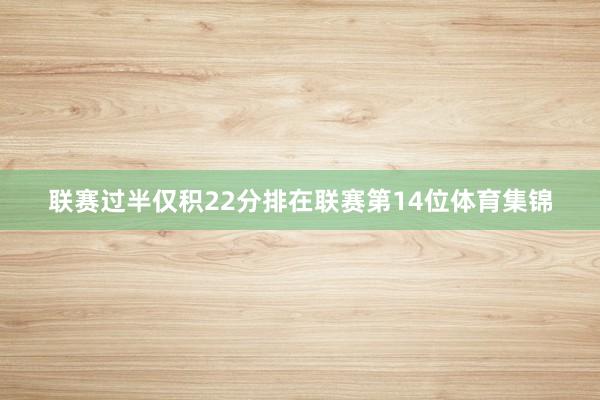 联赛过半仅积22分排在联赛第14位体育集锦